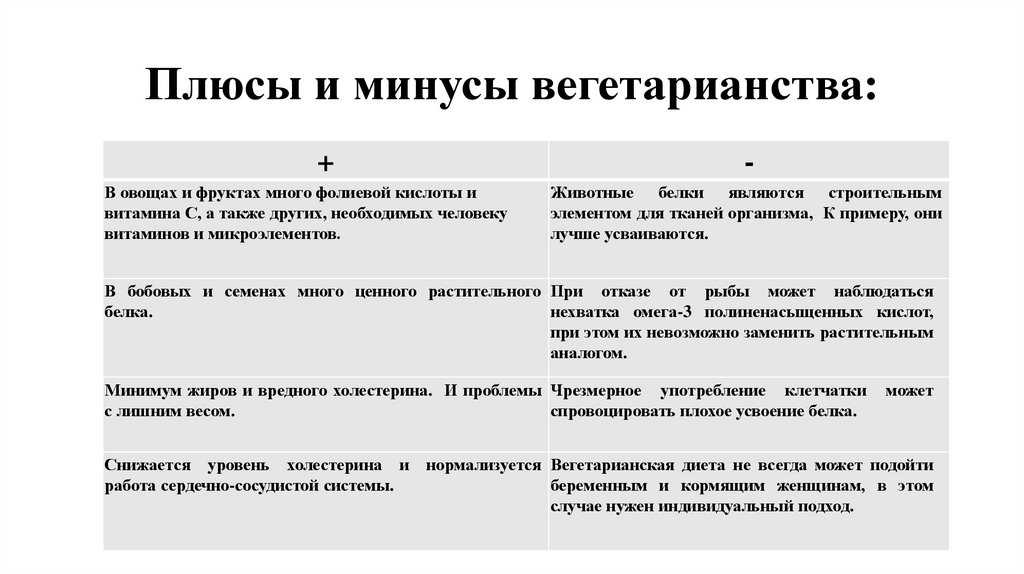 Плюсы и минусы вегетарианства:

| + | - |
|---|---|
| В овощах и фруктах много фолиевой кислоты и витамина С, а также других, необходимых человеку витаминов и микроэлементов. | Животные белки являются строительным элементом для тканей организма, К примеру, они лучше усваиваются. |
| В бобовых и семенах много ценного растительного белка. | При отказе от рыбы может наблюдаться нехватка омега-3 полиненасыщенных кислот, при этом их невозможно заменить растительным аналогом. |
| Минимум жиров и вредного холестерина. И проблемы с лишним весом. | Чрезмерное употребление клетчатки может спровоцировать плохое усвоение белка. |
| Снижается уровень холестерина и нормализуется работа сердечно-сосудистой системы. | Вегетарианская диета не всегда может подойти беременным и кормящим женщинам, в этом случае нужен индивидуальный подход. |